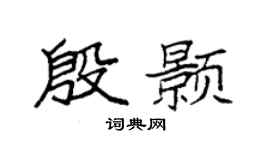 殷颢

词典网